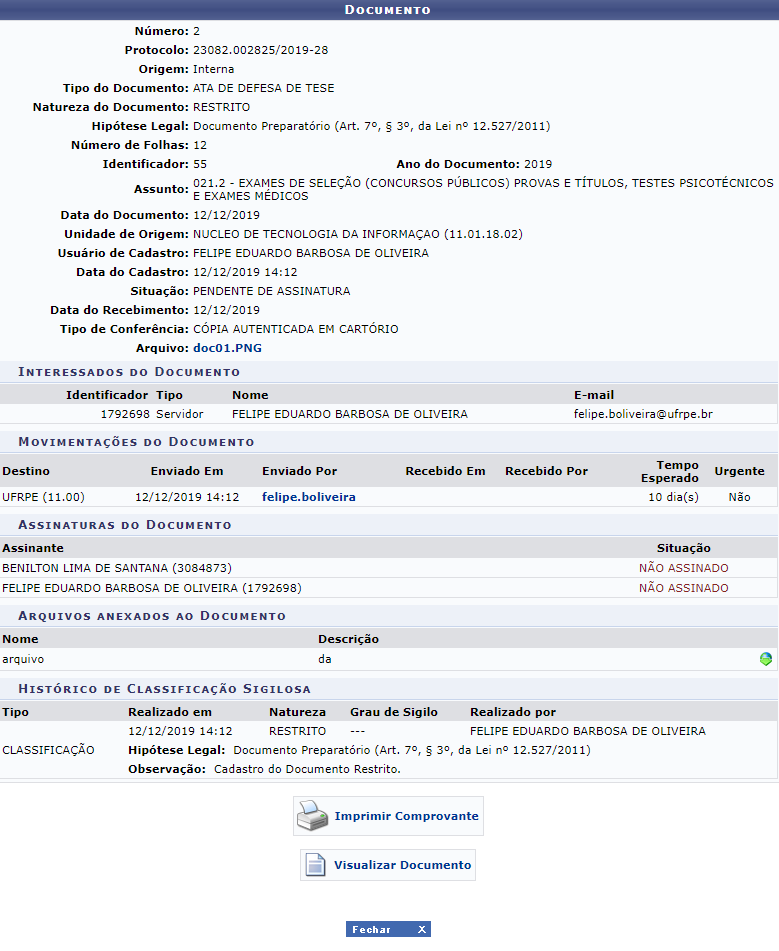 DOCUMENTO

Número: 2
Protocolo: 23082.002825/2019-28
Origem: Interna
Tipo do Documento: ATA DE DEFESA DE TESE
Natureza do Documento: RESTRITO
Hipótese Legal: Documento Preparatório (Art. 7º, § 3º, da Lei nº 12.527/2011)
Número de Folhas: 12
Identificador: 55
Ano do Documento: 2019
Assunto: 021.2 - EXAMES DE SELEÇÃO (CONCURSOS PÚBLICOS) PROVAS E TÍTULOS, TESTES PSICOTÉCNICOS E EXAMES MÉDICOS
Data do Documento: 12/12/2019
Unidade de Origem: NUCLEO DE TECNOLOGIA DA INFORMAÇAO (11.01.18.02)
Usuário de Cadastro: FELIPE EDUARDO BARBOSA DE OLIVEIRA
Data do Cadastro: 12/12/2019 14:12
Situação: PENDENTE DE ASSINATURA
Data do Recebimento: 12/12/2019
Tipo de Conferência: CÓPIA AUTENTICADA EM CARTÓRIO
Arquivo: doc01.PNG

INTERESSADOS DO DOCUMENTO

| Identificador | Tipo | Nome | E-mail |
|---|---|---|---|
| 1792698 | Servidor | FELIPE EDUARDO BARBOSA DE OLIVEIRA | felipe.boliveira@ufrpe.br |

MOVIMENTAÇÕES DO DOCUMENTO

| Destino | Enviado Em | Enviado Por | Recebido Em | Recebido Por | Tempo Esperado | Urgente |
|---|---|---|---|---|---|---|
| UFRPE (11.00) | 12/12/2019 14:12 | felipe.boliveira | | | 10 dia(s) | Não |

ASSINATURAS DO DOCUMENTO

| Assinante | Situação |
|---|---|
| BENILTON LIMA DE SANTANA (3084873) | NÃO ASSINADO |
| FELIPE EDUARDO BARBOSA DE OLIVEIRA (1792698) | NÃO ASSINADO |

ARQUIVOS ANEXADOS AO DOCUMENTO

| Nome | Descrição |
|---|---|
| arquivo | da |

HISTÓRICO DE CLASSIFICAÇÃO SIGILOSA

| Tipo | Realizado em | Natureza | Grau de Sigilo | Realizado por |
|---|---|---|---|---|
| CLASSIFICAÇÃO | 12/12/2019 14:12 | RESTRITO | --- | FELIPE EDUARDO BARBOSA DE OLIVEIRA |

Hipótese Legal: Documento Preparatório (Art. 7º, § 3º, da Lei nº 12.527/2011)
Observação: Cadastro do Documento Restrito.

Imprimir Comprovante

Visualizar Documento

Fechar X